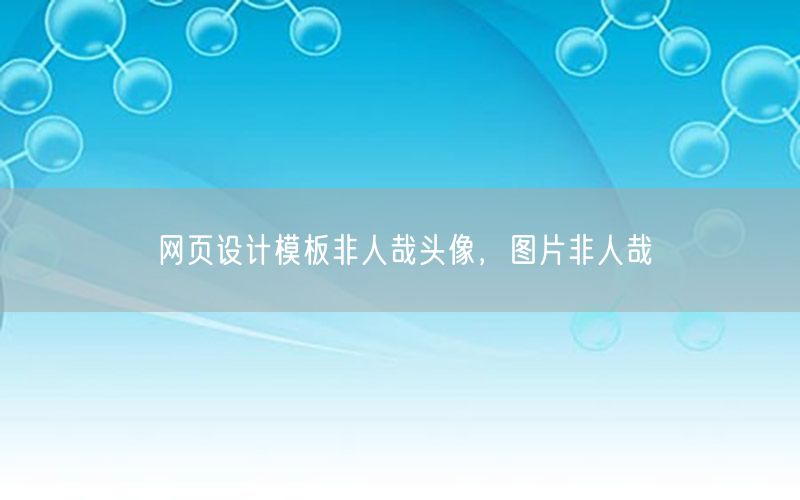 网页设计模板非人哉头像，图片非人哉